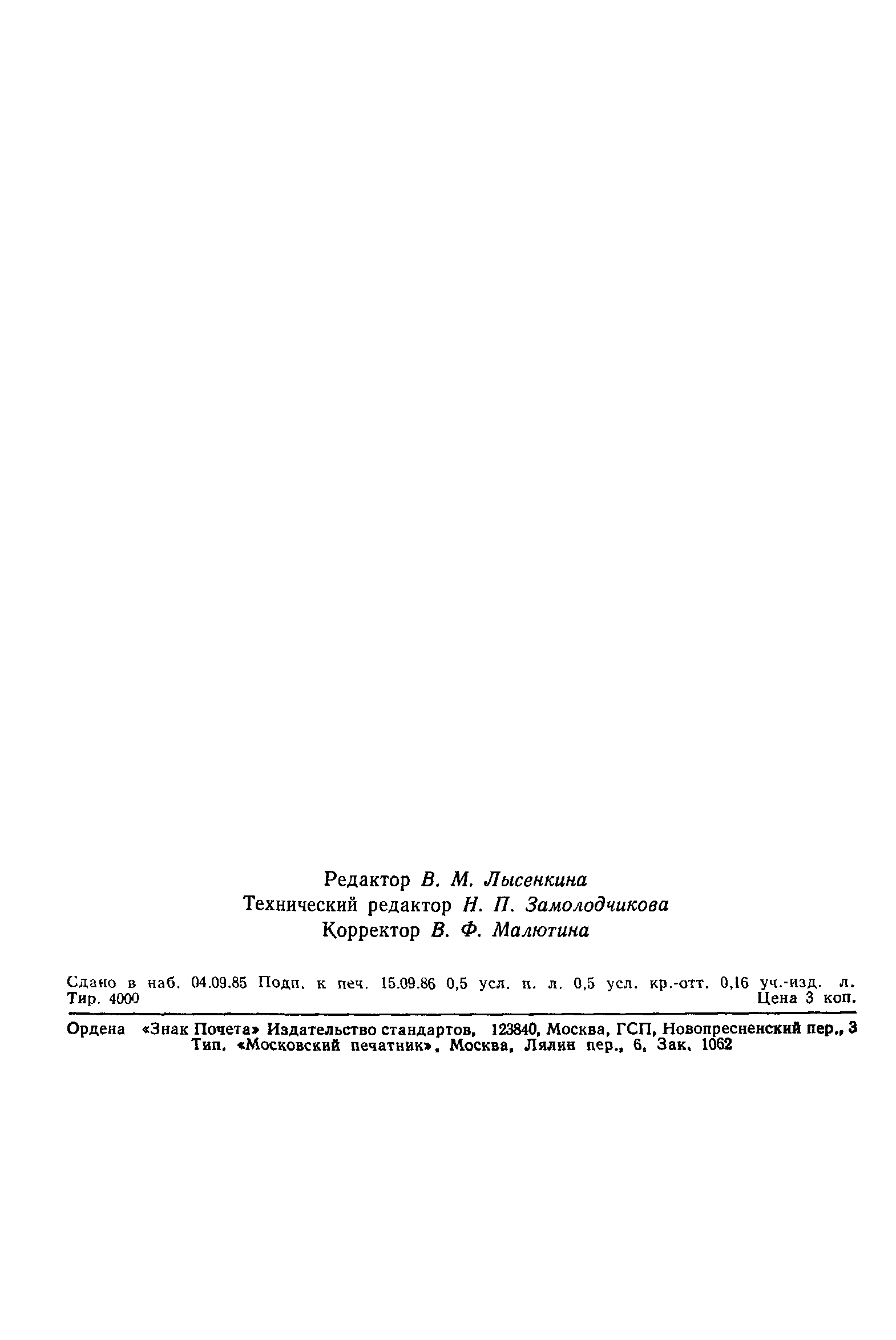 Редактор В. М. Лысенкина
Технический редактор Н. П. Замолодчикова
Корректор В. Ф. Малютина

Сдано в наб. 04.09.85 Подп. к печ. 15.09.86 0,5 усл. п. л. 0,5 усл. кр.-отт. 0,16 уч.-изд. л. Тир. 4000 Цена 3 коп.

Ордена «Знак Почета» Издательство стандартов, 123840, Москва, ГСП, Новопресненский пер., 3
Тип. «Московский печатник», Москва, Лялин пер., 6, Зак. 1062